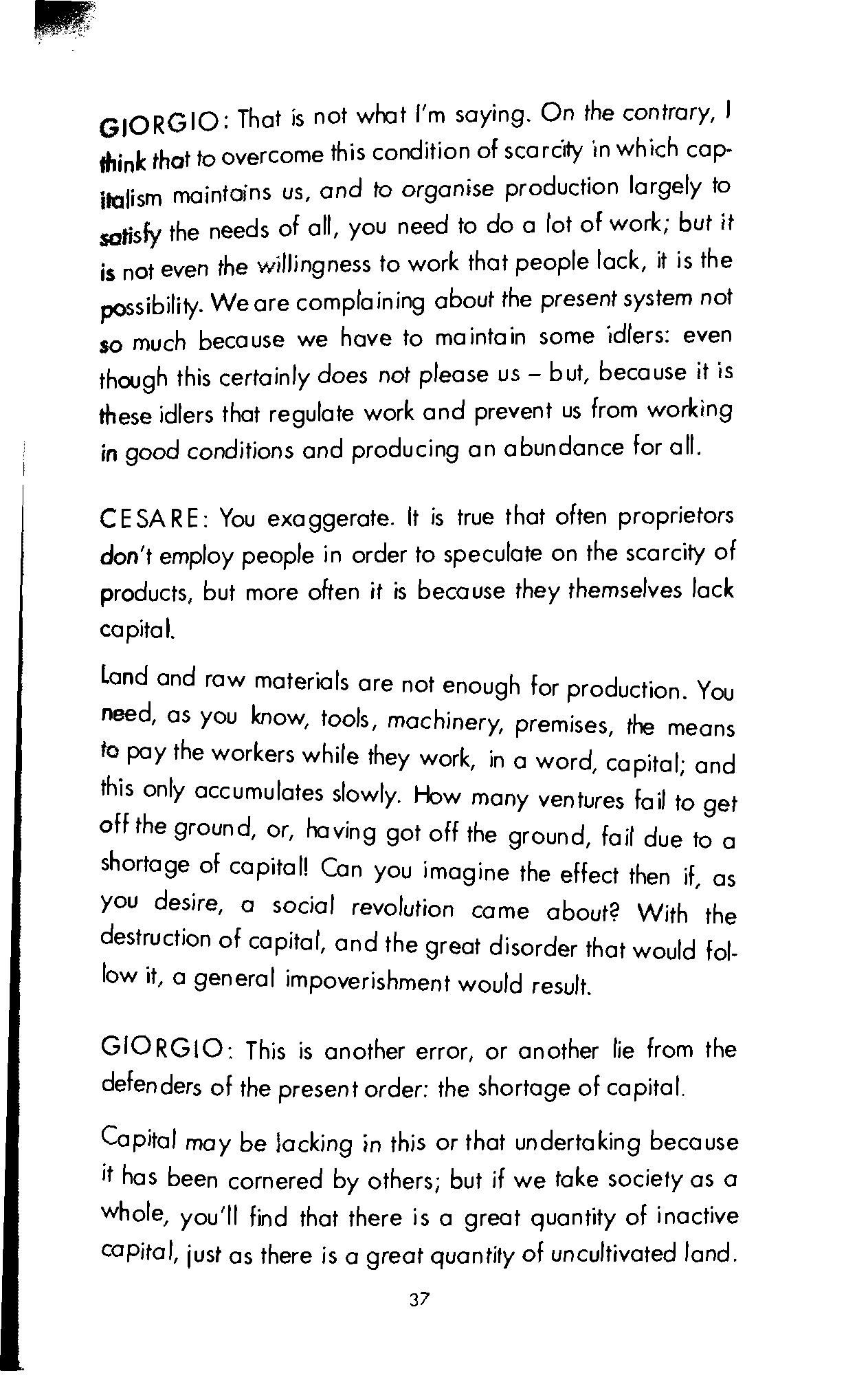 GIORGIO: That is not what I'm saying. On the contrary, I think that to overcome this condition of scarcity in which capitalism maintains us, and to organise production largely to satisfy the needs of all, you need to do a lot of work; but it is not even the willingness to work that people lack, it is the possibility. We are complaining about the present system not so much because we have to maintain some idlers: even though this certainly does not please us – but, because it is these idlers that regulate work and prevent us from working in good conditions and producing an abundance for all.

CESARE: You exaggerate. It is true that often proprietors don't employ people in order to speculate on the scarcity of products, but more often it is because they themselves lack capital.

Land and raw materials are not enough for production. You need, as you know, tools, machinery, premises, the means to pay the workers while they work, in a word, capital; and this only accumulates slowly. How many ventures fail to get off the ground, or, having got off the ground, fail due to a shortage of capital! Can you imagine the effect then if, as you desire, a social revolution came about? With the destruction of capital, and the great disorder that would follow it, a general impoverishment would result.

GIORGIO: This is another error, or another lie from the defenders of the present order: the shortage of capital.

Capital may be lacking in this or that undertaking because it has been cornered by others; but if we take society as a whole, you'll find that there is a great quantity of inactive capital, just as there is a great quantity of uncultivated land.

37